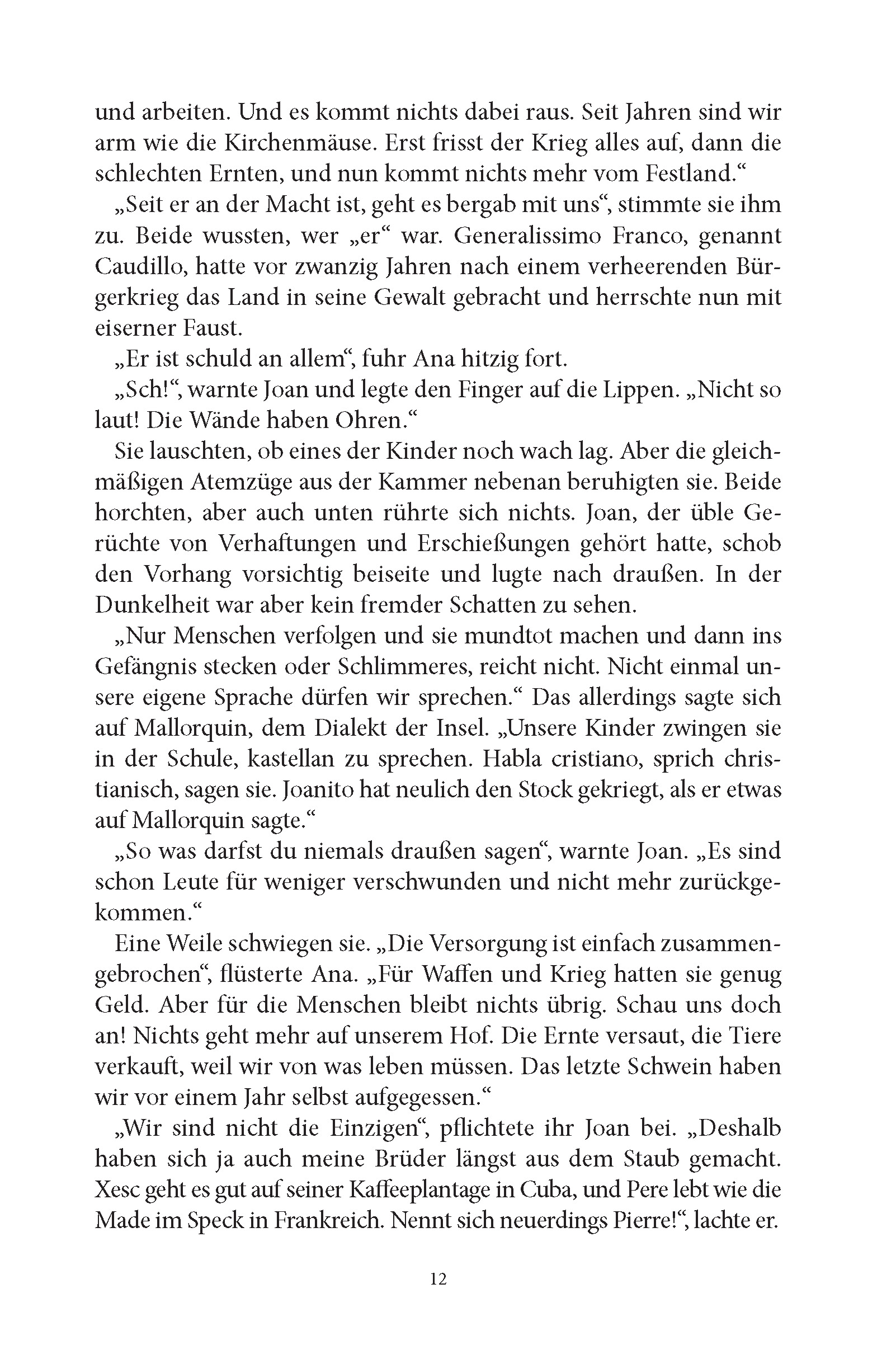 und arbeiten. Und es kommt nichts dabei raus. Seit Jahren sind wir arm wie die Kirchenmäuse. Erst frisst der Krieg alles auf, dann die schlechten Ernten, und nun kommt nichts mehr vom Festland.“

„Seit er an der Macht ist, geht es bergab mit uns“, stimmte sie ihm zu. Beide wussten, wer „er“ war. Generalissimo Franco, genannt Caudillo, hatte vor zwanzig Jahren nach einem verheerenden Bürgerkrieg das Land in seine Gewalt gebracht und herrschte nun mit eiserner Faust.

„Er ist schuld an allem“, fuhr Ana hitzig fort.

„Sch!“, warnte Joan und legte den Finger auf die Lippen. „Nicht so laut! Die Wände haben Ohren.“

Sie lauschten, ob eines der Kinder noch wach lag. Aber die gleichmäßigen Atemzüge aus der Kammer nebenan beruhigten sie. Beide horchten, aber auch unten rührte sich nichts. Joan, der üble Gerüchte von Verhaftungen und Erschießungen gehört hatte, schob den Vorhang vorsichtig beiseite und lugte nach draußen. In der Dunkelheit war aber kein fremder Schatten zu sehen.

„Nur Menschen verfolgen und sie mundtot machen und dann ins Gefängnis stecken oder Schlimmeres, reicht nicht. Nicht einmal unsere eigene Sprache dürfen wir sprechen.“ Das allerdings sagte sich auf Mallorquin, dem Dialekt der Insel. „Unsere Kinder zwingen sie in der Schule, kastellan zu sprechen. Habla cristiano, sprich christianisch, sagen sie. Joanito hat neulich den Stock gekriegt, als er etwas auf Mallorquin sagte.“

„So was darfst du niemals draußen sagen“, warnte Joan. „Es sind schon Leute für weniger verschwunden und nicht mehr zurückgekommen.“

Eine Weile schwiegen sie. „Die Versorgung ist einfach zusammengebrochen“, flüsterte Ana. „Für Waffen und Krieg hatten sie genug Geld. Aber für die Menschen bleibt nichts übrig. Schau uns doch an! Nichts geht mehr auf unserem Hof. Die Ernte versaut, die Tiere verkauft, weil wir von was leben müssen. Das letzte Schwein haben wir vor einem Jahr selbst aufgegessen.“

„Wir sind nicht die Einzigen“, pflichtete ihr Joan bei. „Deshalb haben sich ja auch meine Brüder längst aus dem Staub gemacht. Xesc geht es gut auf seiner Kaffeeplantage in Cuba, und Pere lebt wie die Made im Speck in Frankreich. Nennt sich neuerdings Pierre!“, lachte er.

12